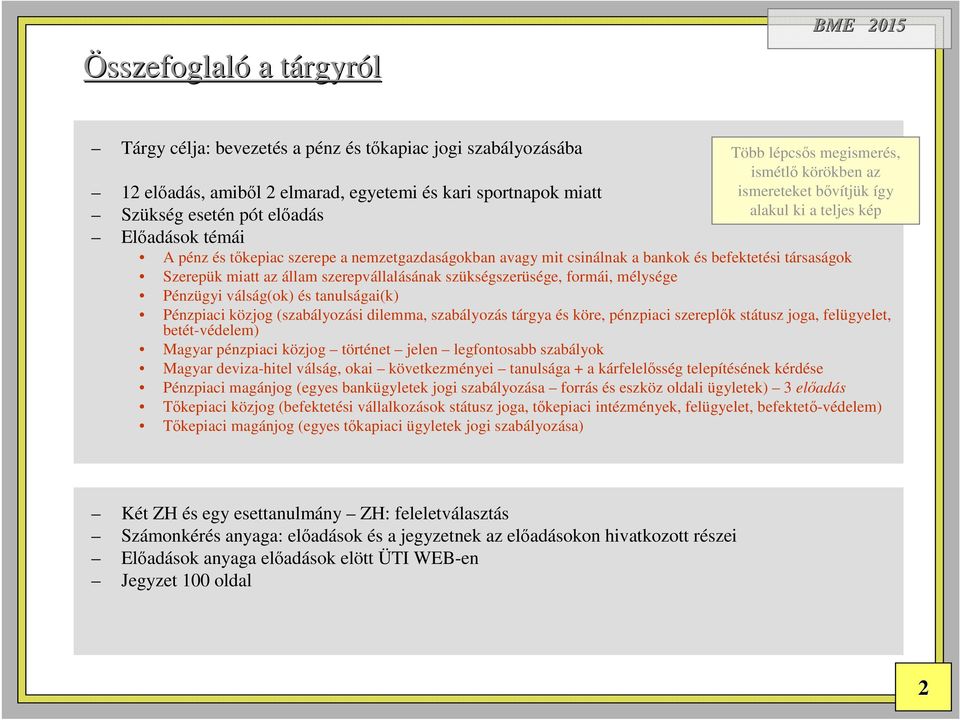 BME 2015

Összefoglaló a tárgyról

– Tárgy célja: bevezetés a pénz és tőkapiac jogi szabályozásába

– 12 előadás, amiből 2 elmarad, egyetemi és kari sportnapok miatt
– Szükség esetén pót előadás
– Előadások témái
• A pénz és tőkepiac szerepe a nemzetgazdaságokban avagy mit csinálnak a bankok és befektetési társaságok
• Szerepük miatt az állam szerepvállalásának szükségszerüsége, formái, mélysége
• Pénzügyi válság(ok) és tanulságai(k)
• Pénzpiaci közjog (szabályozási dilemma, szabályozás tárgya és köre, pénzpiaci szereplők státusz joga, felügyelet, betét-védelem)
• Magyar pénzpiaci közjog – történet – jelen – legfontosabb szabályok
• Magyar deviza-hitel válság, okai – következményei – tanulsága + a kárfelelősség telepítésének kérdése
• Pénzpiaci magánjog (egyes bankügyletek jogi szabályozása – forrás és eszköz oldali ügyletek) – 3 előadás
• Tőkepiaci közjog (befektetési vállalkozások státusz joga, tőkepiaci intézmények, felügyelet, befektető-védelem)
• Tőkepiaci magánjog (egyes tőkapiaci ügyletek jogi szabályozása)

Több lépcsős megismerés, ismétlő körökben az ismereteket bővítjük így alakul ki a teljes kép

– Két ZH és egy esettanulmány – ZH: feleletválasztás
– Számonkérés anyaga: előadások és a jegyzetnek az előadásokon hivatkozott részei
– Előadások anyaga előadások elött ÜTI WEB-en
– Jegyzet 100 oldal

2